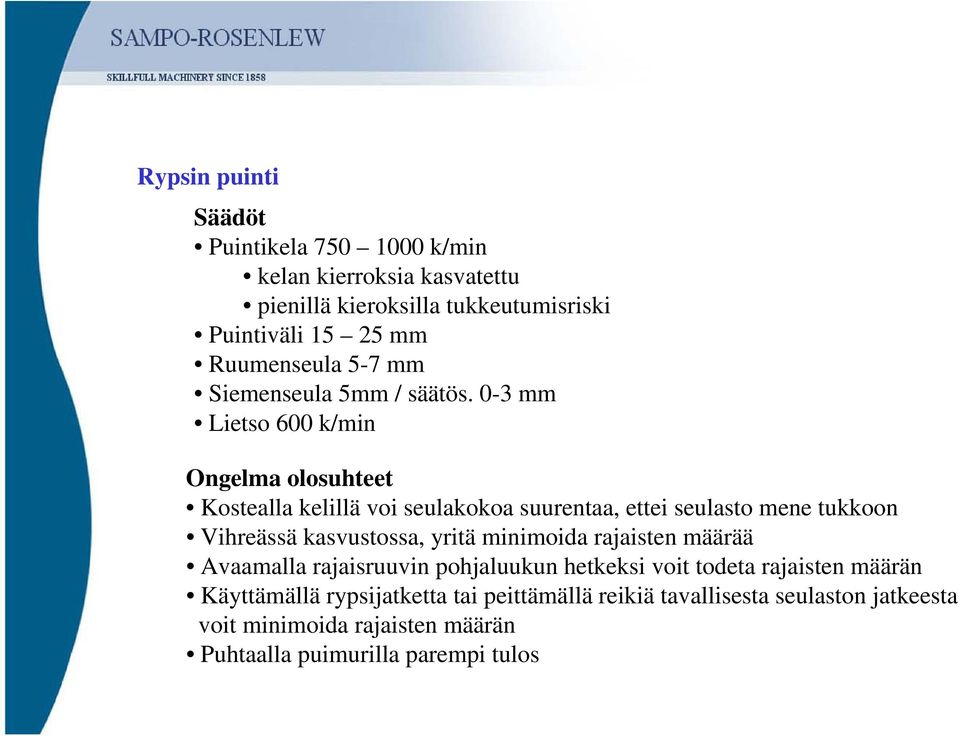 SAMPO-ROSENLEW

SKILLFULL MACHINERY SINCE 1858

Rypsin puinti

Säädöt
• Puintikela 750 – 1000 k/min
• kelan kierroksia kasvatettu
• pienillä kieroksilla tukkeutumisriski
• Puintiväli 15 – 25 mm
• Ruumenseula 5-7 mm
• Siemenseula 5mm / säätös. 0-3 mm
• Lietso 600 k/min

Ongelma olosuhteet
• Kostealla kelillä voi seulakokoa suurentaa, ettei seulasto mene tukkoon
• Vihreässä kasvustossa, yritä minimoida rajaisten määrää
• Avaamalla rajaisruuvin pohjaluukun hetkeksi voit todeta rajaisten määrän
• Käyttämällä rypsijatketta tai peittämällä reikiä tavallisesta seulaston jatkeesta voit minimoida rajaisten määrän
• Puhtaalla puimurilla parempi tulos